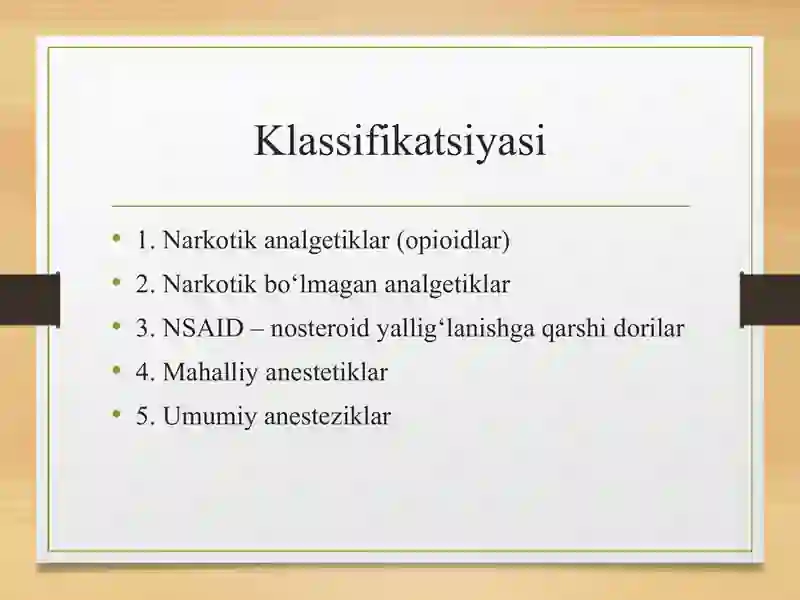 Klassifikatsiyasi

• 1. Narkotik analgetiklar (opioidlar)
• 2. Narkotik bo‘lmagan analgetiklar
• 3. NSAID – nosteroid yallig‘lanishga qarshi dorilar
• 4. Mahalliy anestetiklar
• 5. Umumiy anesteziklar